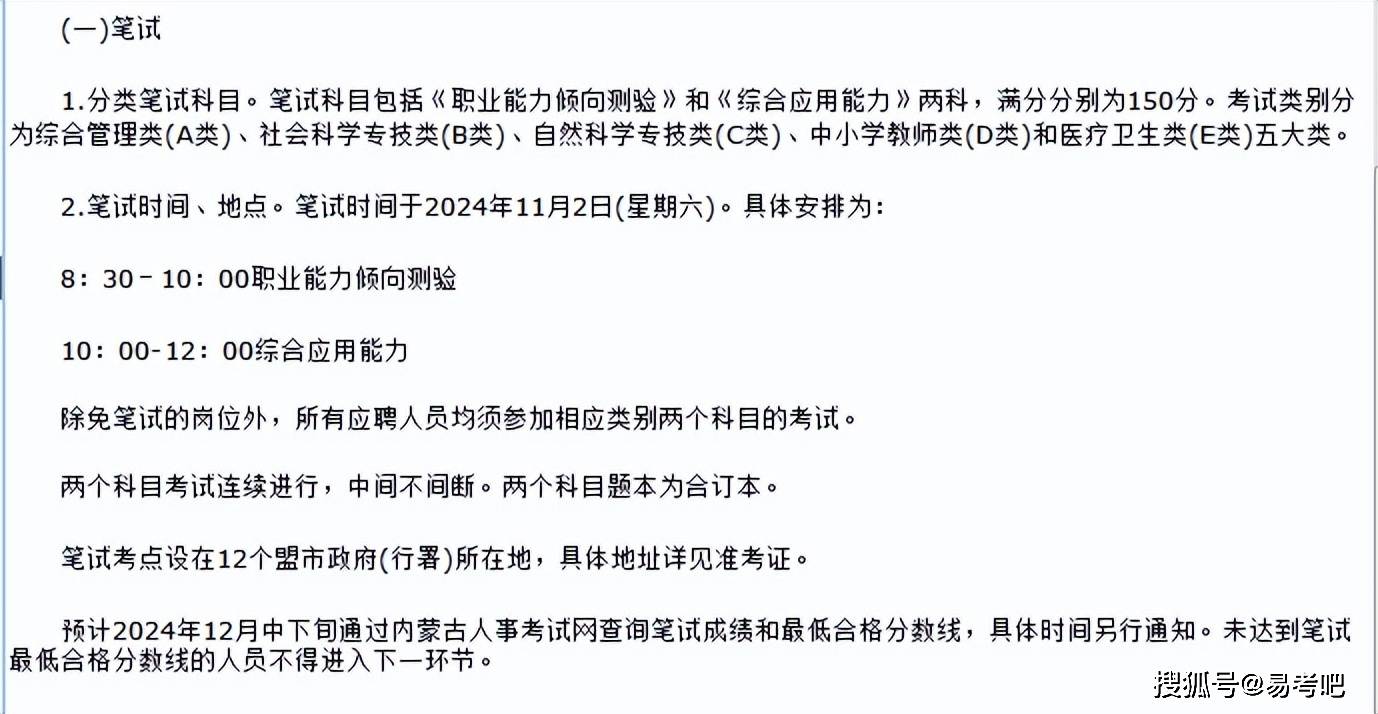 (一)笔试

1.分类笔试科目。笔试科目包括《职业能力倾向测验》和《综合应用能力》两科，满分分别为150分。考试类别分为综合管理类(A类)、社会科学专技类(B类)、自然科学专技类(C类)、中小学教师类(D类)和医疗卫生类(E类)五大类。

2.笔试时间、地点。笔试时间于2024年11月2日(星期六)。具体安排为：

8：30－10：00职业能力倾向测验

10：00-12：00综合应用能力

除免笔试的岗位外，所有应聘人员均须参加相应类别两个科目的考试。

两个科目考试连续进行，中间不间断。两个科目题本为合订本。

笔试考点设在12个盟市政府(行署)所在地，具体地址详见准考证。

预计2024年12月中下旬通过内蒙古人事考试网查询笔试成绩和最低合格分数线，具体时间另行通知。未达到笔试最低合格分数线的人员不得进入下一环节。

搜狐号@易考吧